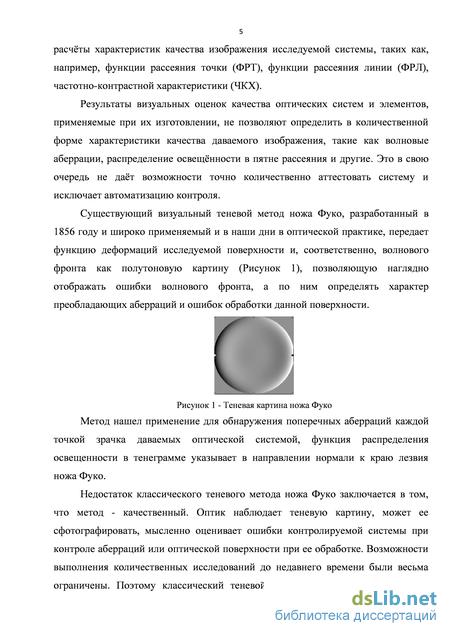 5

расчёты характеристик качества изображения исследуемой системы, таких как, например, функции рассеяния точки (ФРТ), функции рассеяния линии (ФРЛ), частотно-контрастной характеристики (ЧКХ).

Результаты визуальных оценок качества оптических систем и элементов, применяемые при их изготовлении, не позволяют определить в количественной форме характеристики качества даваемого изображения, такие как волновые аберрации, распределение освещённости в пятне рассеяния и другие. Это в свою очередь не даёт возможности точно количественно аттестовать систему и исключает автоматизацию контроля.

Существующий визуальный теневой метод ножа Фуко, разработанный в 1856 году и широко применяемый и в наши дни в оптической практике, передает функцию деформаций исследуемой поверхности и, соответственно, волнового фронта как полутоновую картину (Рисунок 1), позволяющую наглядно отображать ошибки волнового фронта, а по ним определять характер преобладающих аберраций и ошибок обработки данной поверхности.

Рисунок 1 - Теневая картина ножа Фуко

Метод нашел применение для обнаружения поперечных аберраций каждой точкой зрачка даваемых оптической системой, функция распределения освещенности в тенеграмме указывает в направлении нормали к краю лезвия ножа Фуко.

Недостаток классического теневого метода ножа Фуко заключается в том, что метод - качественный. Оптик наблюдает теневую картину, может ее сфотографировать, мысленно оценивает ошибки контролируемой системы при контроле аберраций или оптической поверхности при ее обработке. Возможности выполнения количественных исследований до недавнего времени были весьма ограничены. Поэтому классический теневой

dsLib.net
библиотека диссертаций